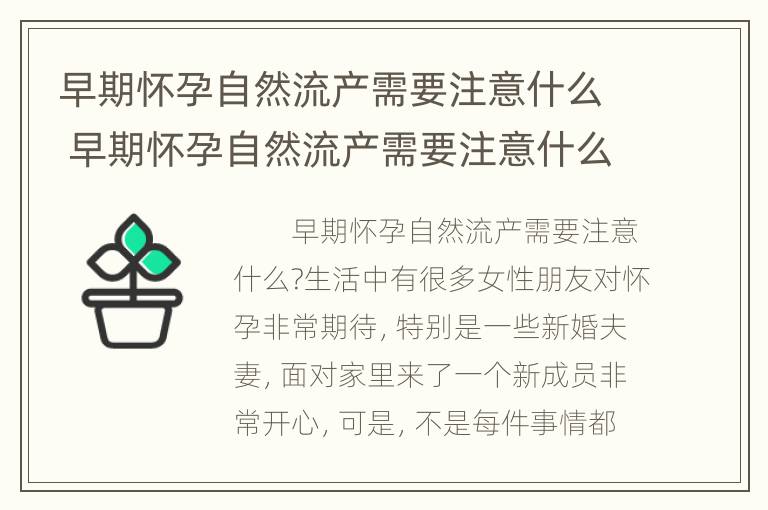 早期怀孕自然流产需要注意什么
早期怀孕自然流产需要注意什么

早期怀孕自然流产需要注意什么?生活中有很多女性朋友对怀孕非常期待, 特别是一些新婚夫妻, 面对家里来了一个新成员非常开心, 可是, 不是每件事情都